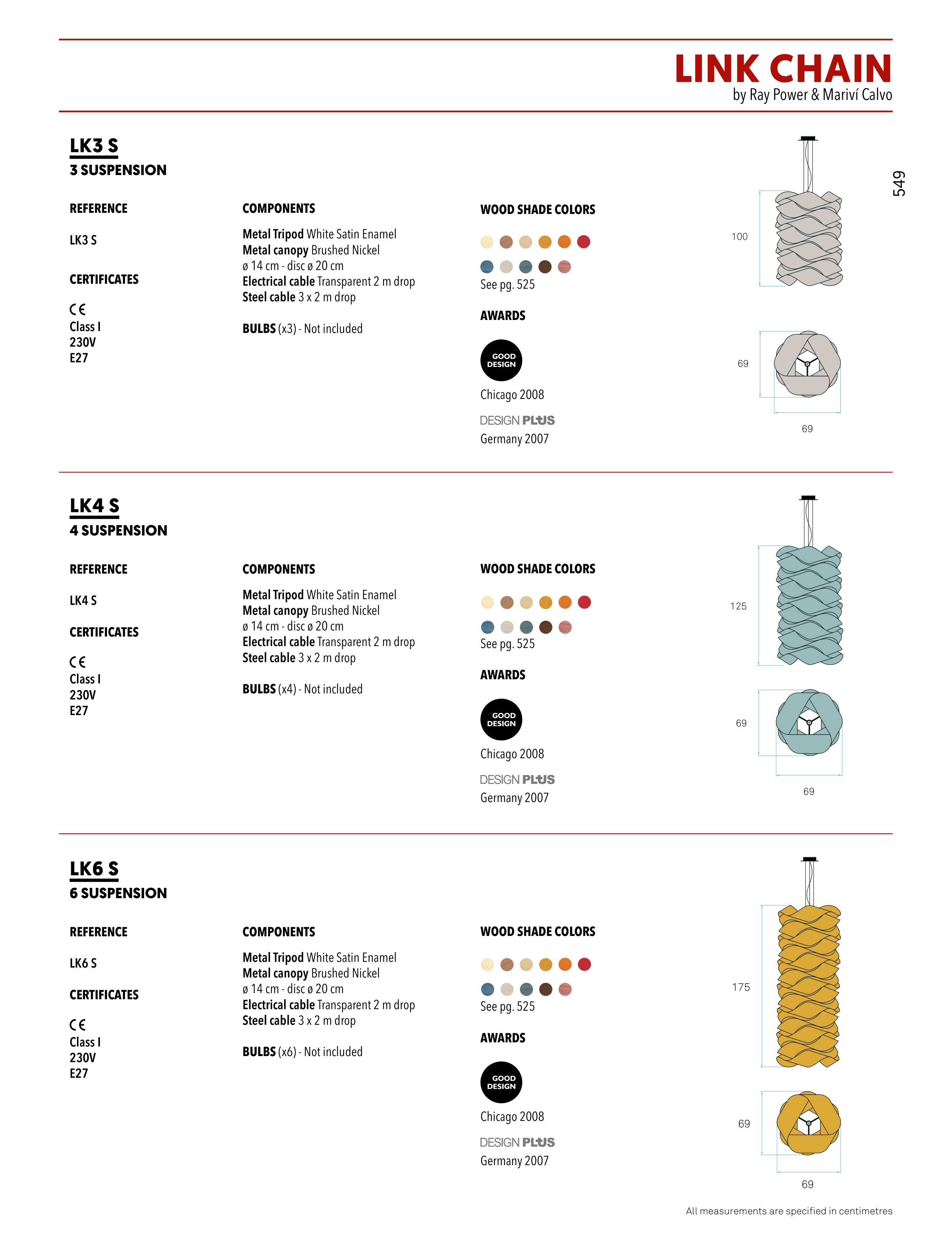 LINK CHAIN
by Ray Power & Mariví Calvo

549

LK3 S
3 SUSPENSION

REFERENCE

LK3 S

CERTIFICATES

CE
Class I
230V
E27

COMPONENTS

Metal Tripod White Satin Enamel
Metal canopy Brushed Nickel
ø 14 cm - disc ø 20 cm
Electrical cable Transparent 2 m drop
Steel cable 3 x 2 m drop

BULBS (x3) - Not included

WOOD SHADE COLORS

See pg. 525

AWARDS

GOOD DESIGN
Chicago 2008

DESIGN PLUS
Germany 2007

100

69

69

LK4 S
4 SUSPENSION

REFERENCE

LK4 S

CERTIFICATES

CE
Class I
230V
E27

COMPONENTS

Metal Tripod White Satin Enamel
Metal canopy Brushed Nickel
ø 14 cm - disc ø 20 cm
Electrical cable Transparent 2 m drop
Steel cable 3 x 2 m drop

BULBS (x4) - Not included

WOOD SHADE COLORS

See pg. 525

AWARDS

GOOD DESIGN
Chicago 2008

DESIGN PLUS
Germany 2007

125

69

69

LK6 S
6 SUSPENSION

REFERENCE

LK6 S

CERTIFICATES

CE
Class I
230V
E27

COMPONENTS

Metal Tripod White Satin Enamel
Metal canopy Brushed Nickel
ø 14 cm - disc ø 20 cm
Electrical cable Transparent 2 m drop
Steel cable 3 x 2 m drop

BULBS (x6) - Not included

WOOD SHADE COLORS

See pg. 525

AWARDS

GOOD DESIGN
Chicago 2008

DESIGN PLUS
Germany 2007

175

69

69

All measurements are specified in centimetres